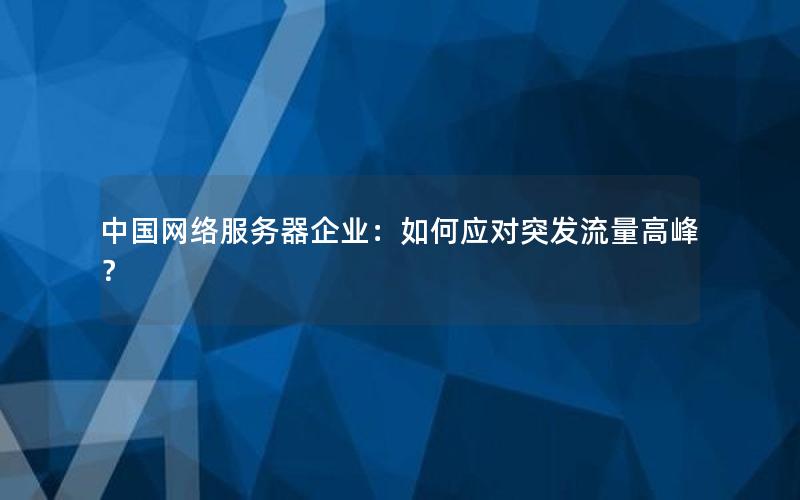 中国网络服务器企业：如何应对突发流量高峰？